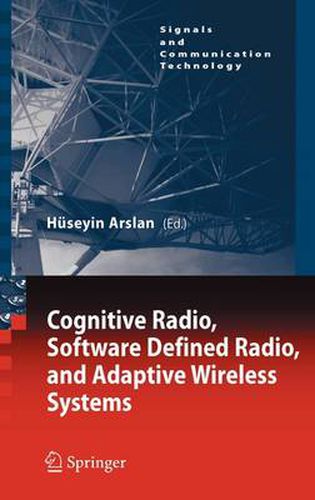 Signals
and
Communication
Technology

Hüseyin Arslan (Ed.)

Cognitive Radio, Software Defined Radio, and Adaptive Wireless Systems

Springer